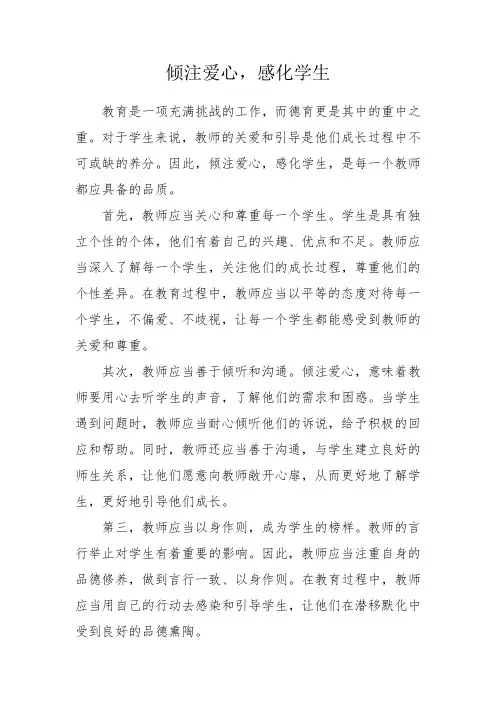 倾注爱心，感化学生

教育是一项充满挑战的工作，而德育更是其中的重中之重。对于学生来说，教师的关爱和引导是他们成长过程中不可或缺的养分。因此，倾注爱心，感化学生，是每一个教师都应具备的品质。

首先，教师应当关心和尊重每一个学生。学生是具有独立个性的个体，他们有着自己的兴趣、优点和不足。教师应当深入了解每一个学生，关注他们的成长过程，尊重他们的个性差异。在教育过程中，教师应当以平等的态度对待每一个学生，不偏爱、不歧视，让每一个学生都能感受到教师的关爱和尊重。

其次，教师应当善于倾听和沟通。倾注爱心，意味着教师要用心去听学生的声音，了解他们的需求和困惑。当学生遇到问题时，教师应当耐心倾听他们的诉说，给予积极的回应和帮助。同时，教师还应当善于沟通，与学生建立良好的师生关系，让他们愿意向教师敞开心扉，从而更好地了解学生，更好地引导他们成长。

第三，教师应当以身作则，成为学生的榜样。教师的言行举止对学生有着重要的影响。因此，教师应当注重自身的品德修养，做到言行一致、以身作则。在教育过程中，教师应当用自己的行动去感染和引导学生，让他们在潜移默化中受到良好的品德熏陶。